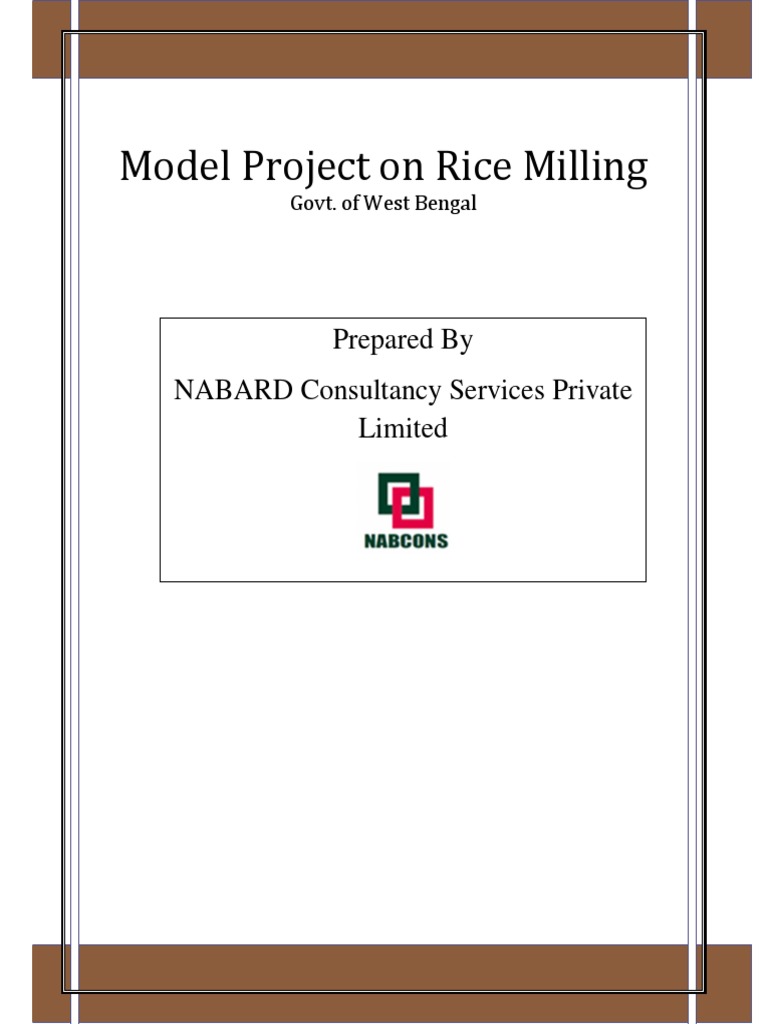 Model Project on Rice Milling
Govt. of West Bengal

Prepared By

NABARD Consultancy Services Private Limited

NABCONS